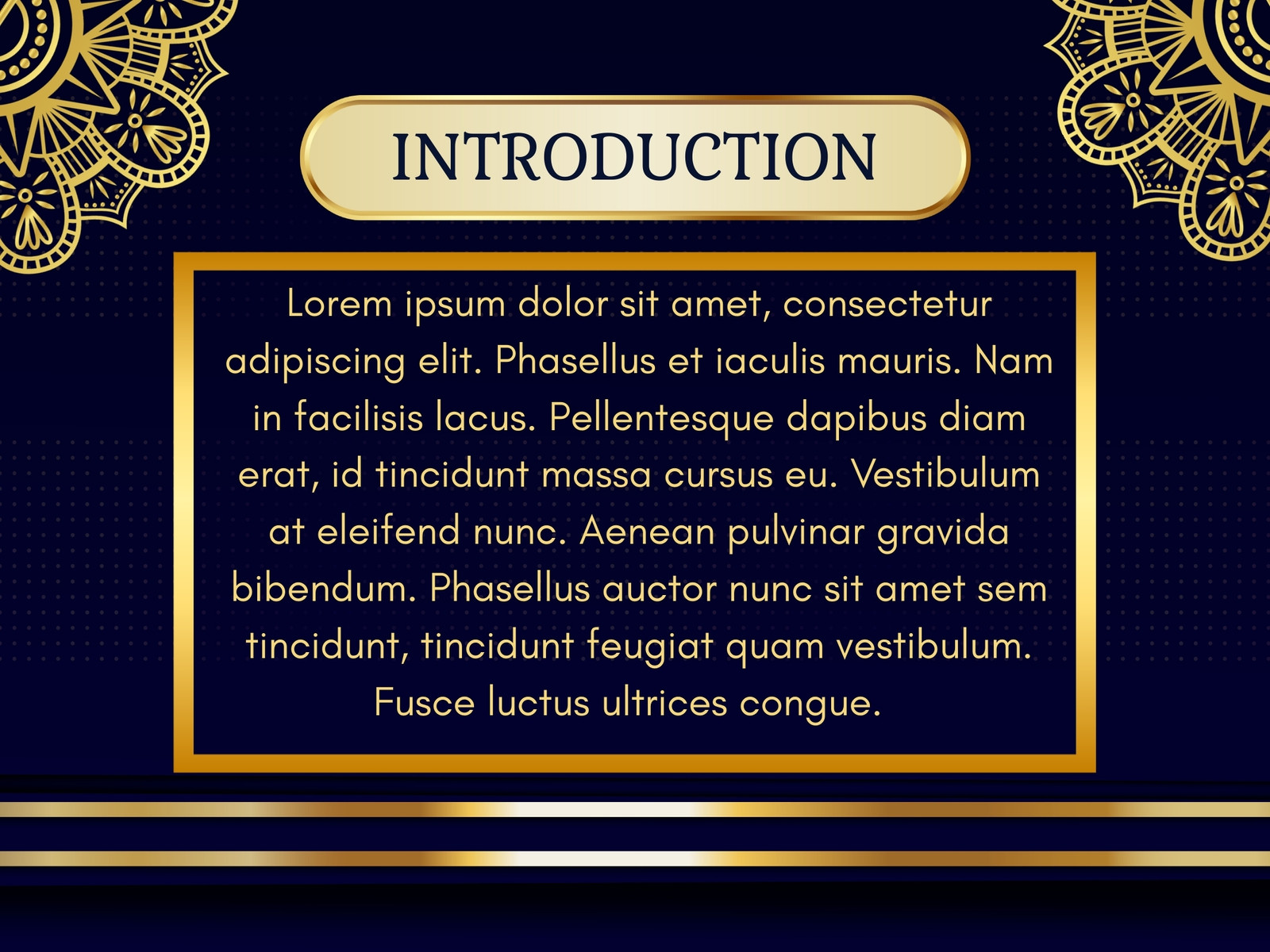 INTRODUCTION

Lorem ipsum dolor sit amet, consectetur adipiscing elit. Phasellus et iaculis mauris. Nam in facilisis lacus. Pellentesque dapibus diam erat, id tincidunt massa cursus eu. Vestibulum at eleifend nunc. Aenean pulvinar gravida bibendum. Phasellus auctor nunc sit amet sem tincidunt, tincidunt feugiat quam vestibulum. Fusce luctus ultrices congue.